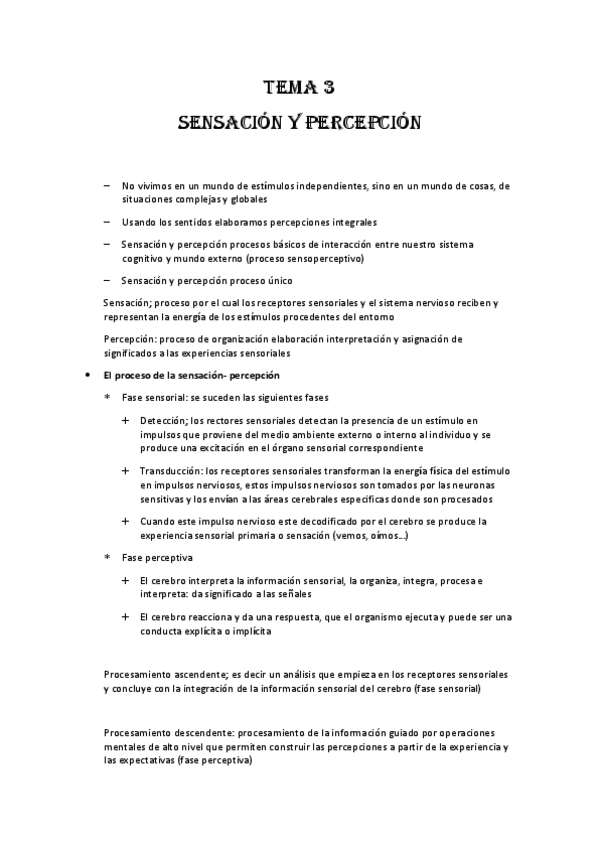 TEMA 3

SENSACIÓN Y PERCEPCIÓN

– No vivimos en un mundo de estímulos independientes, sino en un mundo de cosas, de situaciones complejas y globales

– Usando los sentidos elaboramos percepciones integrales

– Sensación y percepción procesos básicos de interacción entre nuestro sistema cognitivo y mundo externo (proceso sensoperceptivo)

– Sensación y percepción proceso único

Sensación; proceso por el cual los receptores sensoriales y el sistema nervioso reciben y representan la energía de los estímulos procedentes del entorno

Percepción: proceso de organización elaboración interpretación y asignación de significados a las experiencias sensoriales

• El proceso de la sensación- percepción

* Fase sensorial: se suceden las siguientes fases

+ Detección; los rectores sensoriales detectan la presencia de un estímulo en impulsos que proviene del medio ambiente externo o interno al individuo y se produce una excitación en el órgano sensorial correspondiente

+ Transducción: los receptores sensoriales transforman la energía física del estímulo en impulsos nerviosos, estos impulsos nerviosos son tomados por las neuronas sensitivas y los envían a las áreas cerebrales especificas donde son procesados

+ Cuando este impulso nervioso este decodificado por el cerebro se produce la experiencia sensorial primaria o sensación (vemos, oímos…)

* Fase perceptiva

+ El cerebro interpreta la información sensorial, la organiza, integra, procesa e interpreta: da significado a las señales

+ El cerebro reacciona y da una respuesta, que el organismo ejecuta y puede ser una conducta explícita o implícita

Procesamiento ascendente; es decir un análisis que empieza en los receptores sensoriales y concluye con la integración de la información sensorial del cerebro (fase sensorial)

Procesamiento descendente: procesamiento de la información guiado por operaciones mentales de alto nivel que permiten construir las percepciones a partir de la experiencia y las expectativas (fase perceptiva)